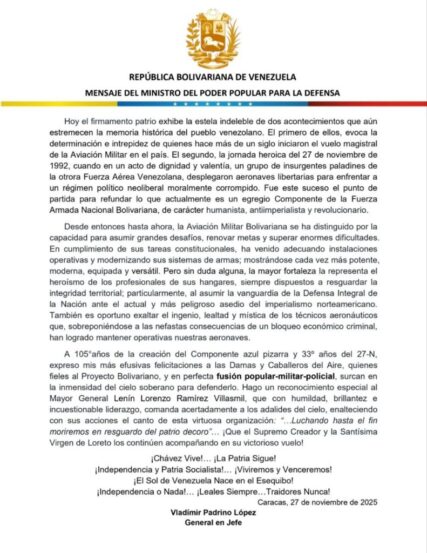 REPÚBLICA BOLIVARIANA DE VENEZUELA

MENSAJE DEL MINISTRO DEL PODER POPULAR PARA LA DEFENSA

Hoy el firmamento patrio exhibe la estela indeleble de dos acontecimientos que aún estremecen la memoria histórica del pueblo venezolano. El primero de ellos, evoca la determinación e intrepidez de quienes hace más de un siglo iniciaron el vuelo magistral de la Aviación Militar en el país. El segundo, la jornada heroica del 27 de noviembre de 1992, cuando en un acto de dignidad y valentía, un grupo de insurgentes paladines de la otrora Fuerza Aérea Venezolana, desplegaron aeronaves libertarias para enfrentar a un régimen político neoliberal moralmente corrompido. Fue este suceso el punto de partida para refundar lo que actualmente es un egregio Componente de la Fuerza Armada Nacional Bolivariana, de carácter humanista, antiimperialista y revolucionario.

Desde entonces hasta ahora, la Aviación Militar Bolivariana se ha distinguido por la capacidad para asumir grandes desafíos, renovar metas y superar enormes dificultades. En cumplimiento de sus tareas constitucionales, ha venido adecuando instalaciones operativas y modernizando sus sistemas de armas; mostrándose cada vez más potente, moderna, equipada y versátil. Pero sin duda alguna, la mayor fortaleza la representa el heroísmo de los profesionales de sus hangares, siempre dispuestos a resguardar la integridad territorial; particularmente, al asumir la vanguardia de la Defensa Integral de la Nación ante el actual y más peligroso asedio del imperialismo norteamericano. También es oportuno exaltar el ingenio, lealtad y mística de los técnicos aeronáuticos que, sobreponiéndose a las nefastas consecuencias de un bloqueo económico criminal, han logrado mantener operativas nuestras aeronaves.

A 105°años de la creación del Componente azul pizarra y 33º años del 27-N, expreso mis más efusivas felicitaciones a las Damas y Caballeros del Aire, quienes fieles al Proyecto Bolivariano, y en perfecta fusión popular-militar-policial, surcan en la inmensidad del cielo soberano para defenderlo. Hago un reconocimiento especial al Mayor General Lenín Lorenzo Ramírez Villasmil, que con humildad, brillantez e incuestionable liderazgo, comanda acertadamente a los adalides del cielo, enalteciendo con sus acciones el canto de esta virtuosa organización: "...Luchando hasta el fin moriremos en resguardo del patrio decoro"... ¡Que el Supremo Creador y la Santísima Virgen de Loreto los continúen acompañando en su victorioso vuelo!

¡Chávez Vive!... ¡La Patria Sigue!
¡Independencia y Patria Socialista!... ¡Viviremos y Venceremos!
¡El Sol de Venezuela Nace en el Esequibo!
¡Independencia o Nada!... ¡Leales Siempre...Traidores Nunca!

Caracas, 27 de noviembre de 2025

Vladimir Padrino López
General en Jefe